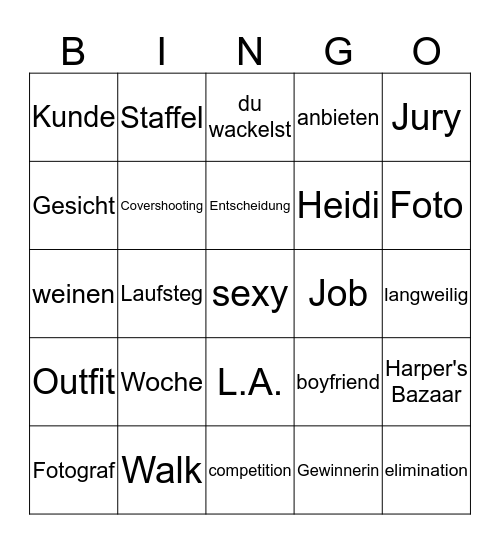 | B | I | N | G | O |
|---|---|---|---|---|
| Kunde | Staffel | du wackelst | anbieten | Jury |
| Gesicht | Covershooting | Entscheidung | Heidi | Foto |
| weinen | Laufsteg | sexy | Job | langweilig |
| Outfit | Woche | L.A. | boyfriend | Harper's Bazaar |
| Fotograf | Walk | competition | Gewinnerin | elimination |